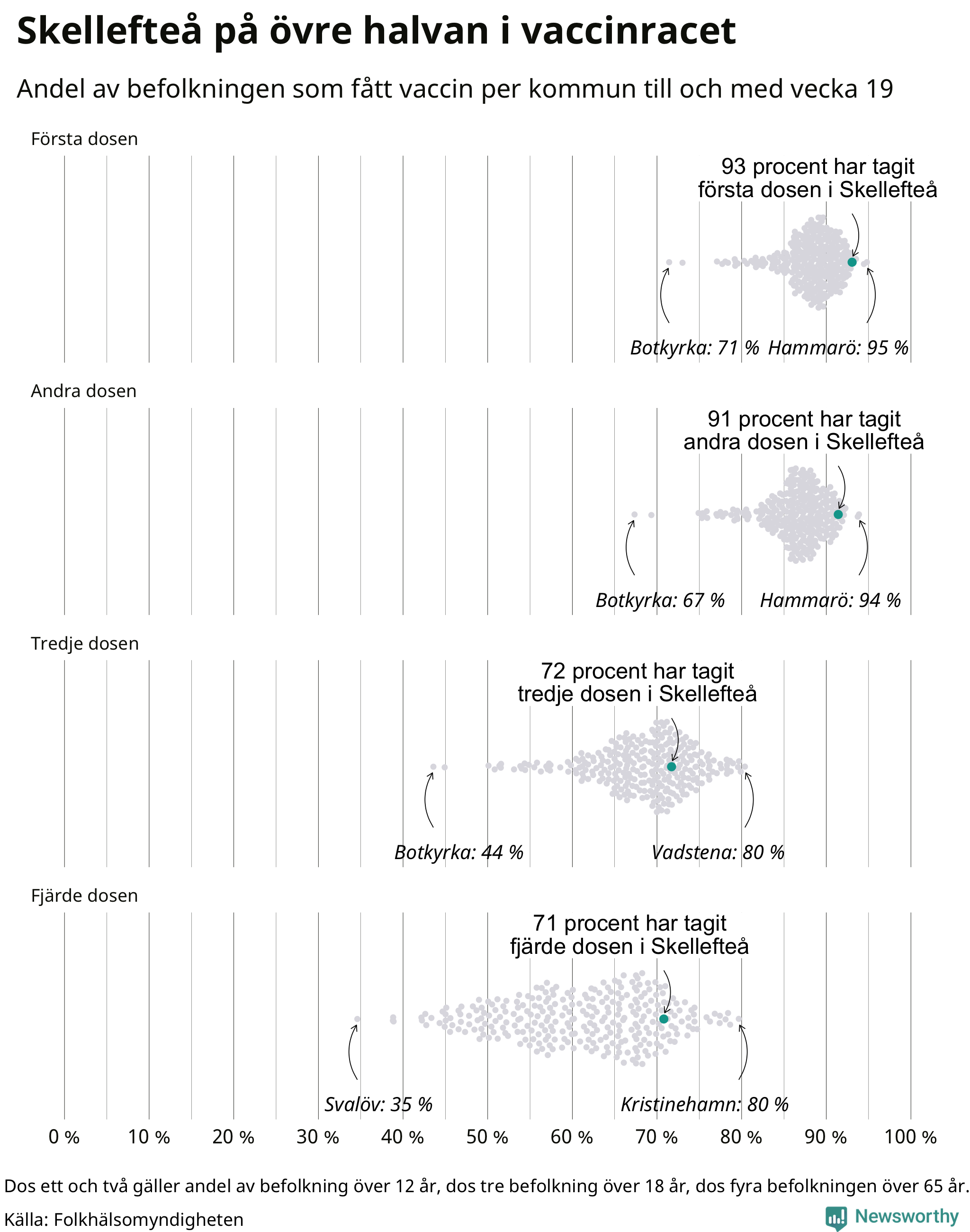 Skellefteå på övre halvan i vaccinracet

Andel av befolkningen som fått vaccin per kommun till och med vecka 19

Första dosen

93 procent har tagit första dosen i Skellefteå

Botkyrka: 71 % Hammarö: 95 %

Andra dosen

91 procent har tagit andra dosen i Skellefteå

Botkyrka: 67 % Hammarö: 94 %

Tredje dosen

72 procent har tagit tredje dosen i Skellefteå

Botkyrka: 44 % Vadstena: 80 %

Fjärde dosen

71 procent har tagit fjärde dosen i Skellefteå

Svalöv: 35 % Kristinehamn: 80 %

0 % 10 % 20 % 30 % 40 % 50 % 60 % 70 % 80 % 90 % 100 %

Dos ett och två gäller andel av befolkning över 12 år, dos tre befolkning över 18 år, dos fyra befolkningen över 65 år.

Källa: Folkhälsomyndigheten

Newsworthy